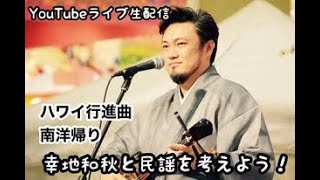 YouTubeライブ生配信

ハワイ行進曲
南洋帰り

幸地和秋と民謡を考えよう！